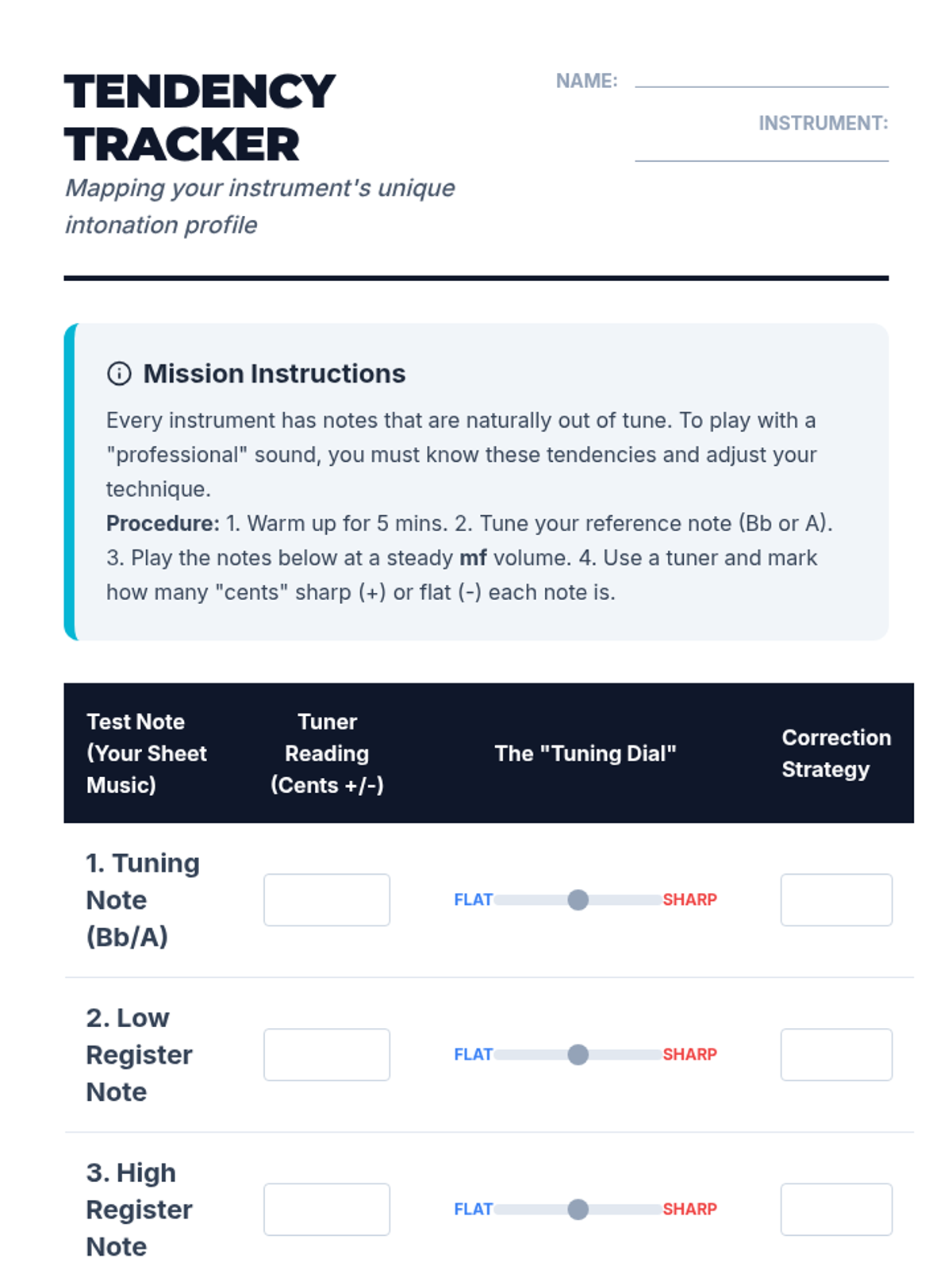 TENDENCY TRACKER

Mapping your instrument's unique intonation profile

NAME:

INSTRUMENT:

Mission Instructions

Every instrument has notes that are naturally out of tune. To play with a "professional" sound, you must know these tendencies and adjust your technique.

Procedure: 1. Warm up for 5 mins. 2. Tune your reference note (Bb or A). 3. Play the notes below at a steady mf volume. 4. Use a tuner and mark how many "cents" sharp (+) or flat (-) each note is.

| Test Note (Your Sheet Music) | Tuner Reading (Cents +/-) | The "Tuning Dial" | Correction Strategy |
|---|---|---|---|
| 1. Tuning Note (Bb/A) | | FLAT SHARP | |
| 2. Low Register Note | | FLAT SHARP | |
| 3. High Register Note | | FLAT SHARP | |